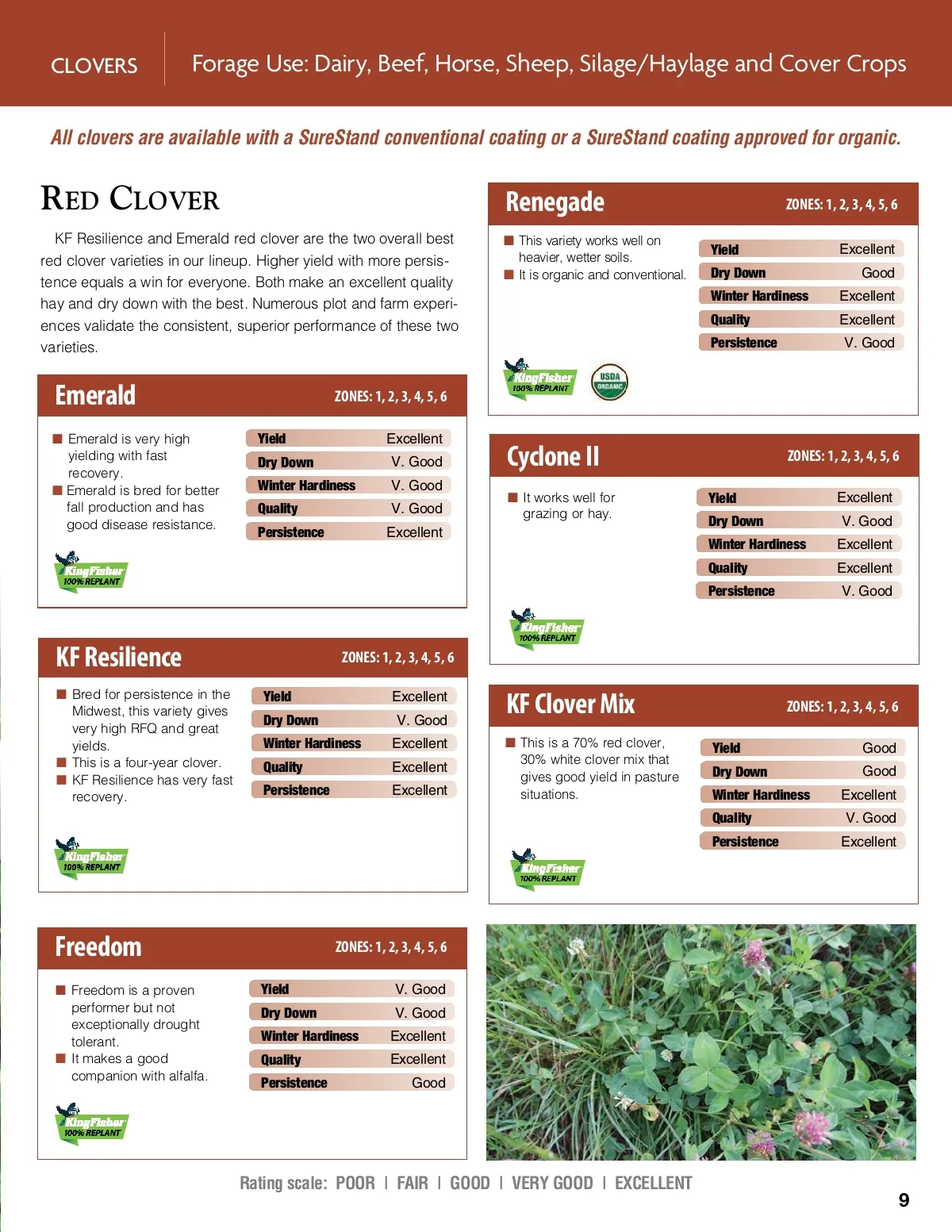 CLOVERS

Forage Use: Dairy, Beef, Horse, Sheep, Silage/Haylage and Cover Crops

All clovers are available with a SureStand conventional coating or a SureStand coating approved for organic.

RED CLOVER

KF Resilience and Emerald red clover are the two overall best red clover varieties in our lineup. Higher yield with more persistence equals a win for everyone. Both make an excellent quality hay and dry down with the best. Numerous plot and farm experiences validate the consistent, superior performance of these two varieties.

Emerald ZONES: 1, 2, 3, 4, 5, 6

■ Emerald is very high yielding with fast recovery.
■ Emerald is bred for better fall production and has good disease resistance.

| Yield | Excellent |
|---|---|
| Dry Down | V. Good |
| Winter Hardiness | V. Good |
| Quality | V. Good |
| Persistence | Excellent |

KingFisher 100% REPLANT

KF Resilience ZONES: 1, 2, 3, 4, 5, 6

■ Bred for persistence in the Midwest, this variety gives very high RFQ and great yields.
■ This is a four-year clover.
■ KF Resilience has very fast recovery.

| Yield | Excellent |
|---|---|
| Dry Down | V. Good |
| Winter Hardiness | Excellent |
| Quality | Excellent |
| Persistence | Excellent |

KingFisher 100% REPLANT

Freedom ZONES: 1, 2, 3, 4, 5, 6

■ Freedom is a proven performer but not exceptionally drought tolerant.
■ It makes a good companion with alfalfa.

| Yield | V. Good |
|---|---|
| Dry Down | V. Good |
| Winter Hardiness | Excellent |
| Quality | Excellent |
| Persistence | Good |

KingFisher 100% REPLANT

Renegade ZONES: 1, 2, 3, 4, 5, 6

■ This variety works well on heavier, wetter soils.
■ It is organic and conventional.

| Yield | Excellent |
|---|---|
| Dry Down | Good |
| Winter Hardiness | Excellent |
| Quality | Excellent |
| Persistence | V. Good |

KingFisher 100% REPLANT
USDA ORGANIC

Cyclone II ZONES: 1, 2, 3, 4, 5, 6

■ It works well for grazing or hay.

| Yield | Excellent |
|---|---|
| Dry Down | V. Good |
| Winter Hardiness | Excellent |
| Quality | Excellent |
| Persistence | V. Good |

KingFisher 100% REPLANT

KF Clover Mix ZONES: 1, 2, 3, 4, 5, 6

■ This is a 70% red clover, 30% white clover mix that gives good yield in pasture situations.

| Yield | Good |
|---|---|
| Dry Down | Good |
| Winter Hardiness | Excellent |
| Quality | V. Good |
| Persistence | Excellent |

KingFisher 100% REPLANT

Rating scale: POOR | FAIR | GOOD | VERY GOOD | EXCELLENT

9